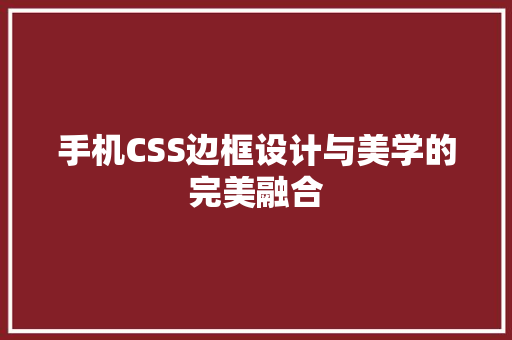 手机CSS边框设计与美学的完美融合